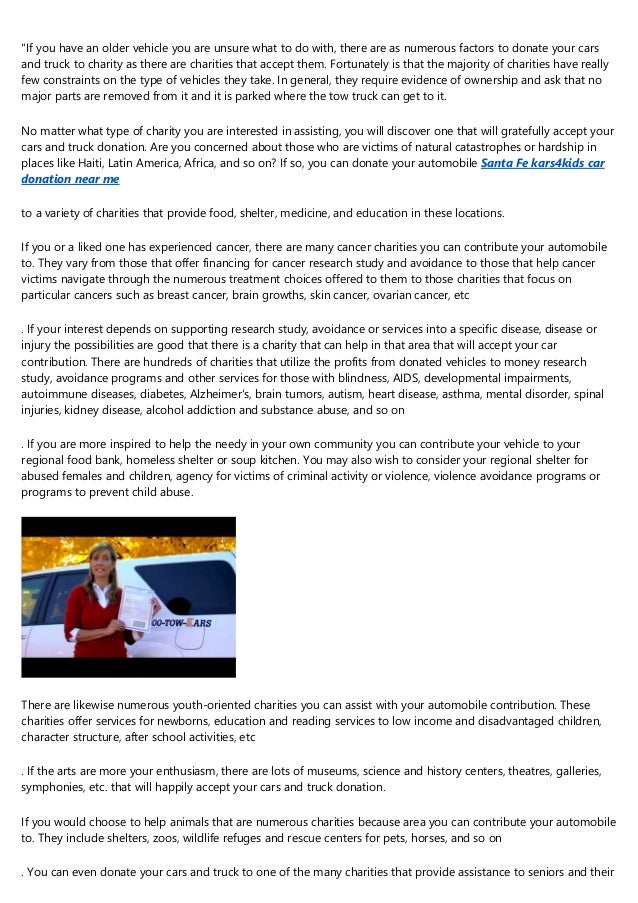 "If you have an older vehicle you are unsure what to do with, there are as numerous factors to donate your cars and truck to charity as there are charities that accept them. Fortunately is that the majority of charities have really few constraints on the type of vehicles they take. In general, they require evidence of ownership and ask that no major parts are removed from it and it is parked where the tow truck can get to it.

No matter what type of charity you are interested in assisting, you will discover one that will gratefully accept your cars and truck donation. Are you concerned about those who are victims of natural catastrophes or hardship in places like Haiti, Latin America, Africa, and so on? If so, you can donate your automobile Santa Fe kars4kids car donation near me

to a variety of charities that provide food, shelter, medicine, and education in these locations.

If you or a liked one has experienced cancer, there are many cancer charities you can contribute your automobile to. They vary from those that offer financing for cancer research study and avoidance to those that help cancer victims navigate through the numerous treatment choices offered to them to those charities that focus on particular cancers such as breast cancer, brain growths, skin cancer, ovarian cancer, etc

. If your interest depends on supporting research study, avoidance or services into a specific disease, disease or injury the possibilities are good that there is a charity that can help in that area that will accept your car contribution. There are hundreds of charities that utilize the profits from donated vehicles to money research study, avoidance programs and other services for those with blindness, AIDS, developmental impairments, autoimmune diseases, diabetes, Alzheimer's, brain tumors, autism, heart disease, asthma, mental disorder, spinal injuries, kidney disease, alcohol addiction and substance abuse, and so on

. If you are more inspired to help the needy in your own community you can contribute your vehicle to your regional food bank, homeless shelter or soup kitchen. You may also wish to consider your regional shelter for abused females and children, agency for victims of criminal activity or violence, violence avoidance programs or programs to prevent child abuse.

OO-TOW-KARS

There are likewise numerous youth-oriented charities you can assist with your automobile contribution. These charities offer services for newborns, education and reading services to low income and disadvantaged children, character structure, after school activities, etc

. If the arts are more your enthusiasm, there are lots of museums, science and history centers, theatres, galleries, symphonies, etc. that will happily accept your cars and truck donation.

If you would choose to help animals that are numerous charities because area you can contribute your automobile to. They include shelters, zoos, wildlife refuges and rescue centers for pets, horses, and so on

. You can even donate your cars and truck to one of the many charities that provide assistance to seniors and their